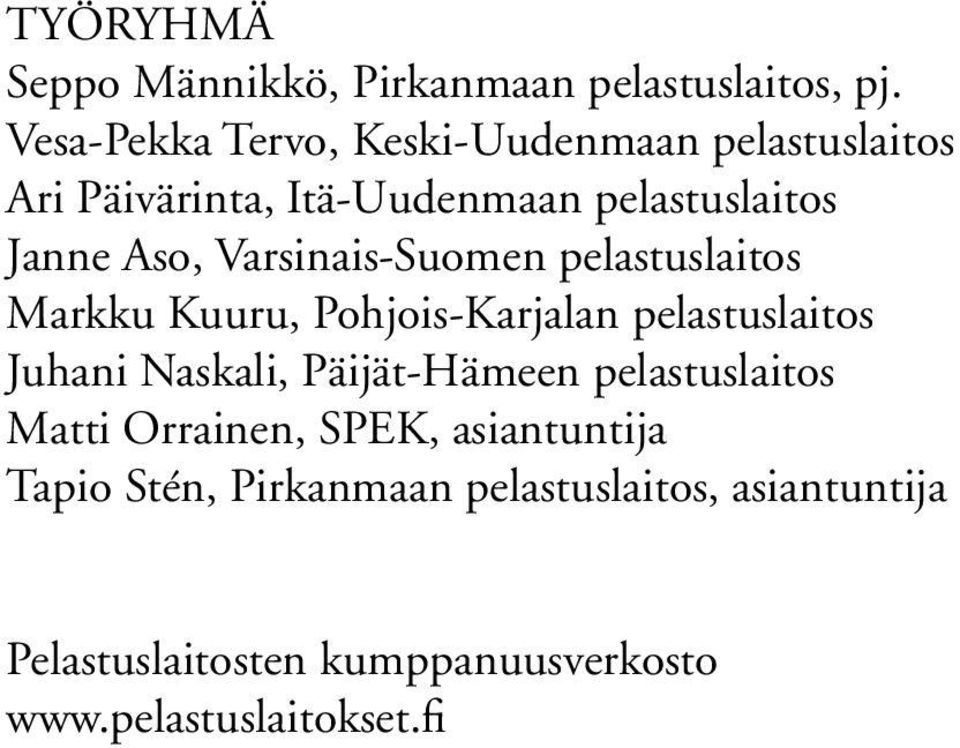 TYÖRYHMÄ
Seppo Männikkö, Pirkanmaan pelastuslaitos, pj.
Vesa-Pekka Tervo, Keski-Uudenmaan pelastuslaitos
Ari Päivärinta, Itä-Uudenmaan pelastuslaitos
Janne Aso, Varsinais-Suomen pelastuslaitos
Markku Kuuru, Pohjois-Karjalan pelastuslaitos
Juhani Naskali, Päijät-Hämeen pelastuslaitos
Matti Orrainen, SPEK, asiantuntija
Tapio Stén, Pirkanmaan pelastuslaitos, asiantuntija

Pelastuslaitosten kumppanuusverkosto
www.pelastuslaitokset.fi